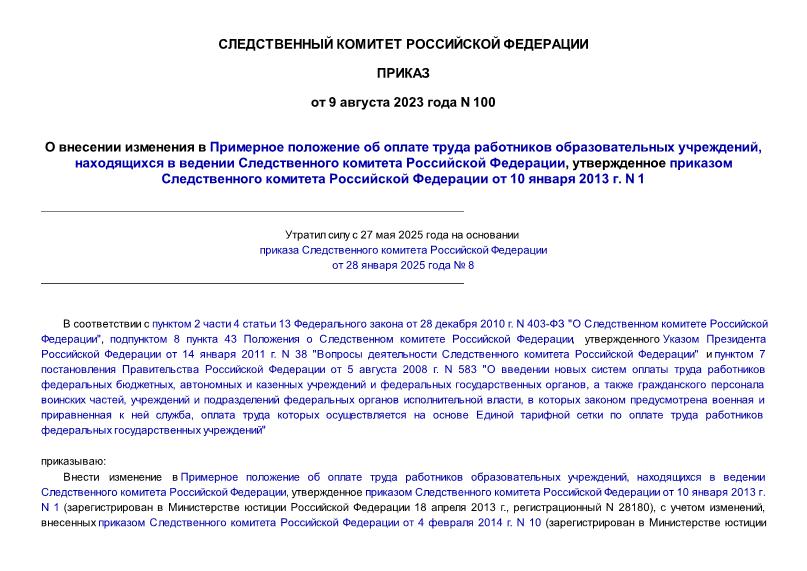 СЛЕДСТВЕННЫЙ КОМИТЕТ РОССИЙСКОЙ ФЕДЕРАЦИИ

ПРИКАЗ

от 9 августа 2023 года N 100

О внесении изменения в Примерное положение об оплате труда работников образовательных учреждений, находящихся в ведении Следственного комитета Российской Федерации, утвержденное приказом Следственного комитета Российской Федерации от 10 января 2013 г. N 1

Утратил силу с 27 мая 2025 года на основании приказа Следственного комитета Российской Федерации от 28 января 2025 года № 8

В соответствии с пунктом 2 части 4 статьи 13 Федерального закона от 28 декабря 2010 г. N 403-ФЗ "О Следственном комитете Российской Федерации", подпунктом 8 пункта 43 Положения о Следственном комитете Российской Федерации, утвержденного Указом Президента Российской Федерации от 14 января 2011 г. N 38 "Вопросы деятельности Следственного комитета Российской Федерации" и пунктом 7 постановления Правительства Российской Федерации от 5 августа 2008 г. N 583 "О введении новых систем оплаты труда работников федеральных бюджетных, автономных и казенных учреждений и федеральных государственных органов, а также гражданского персонала воинских частей, учреждений и подразделений федеральных органов исполнительной власти, в которых законом предусмотрена военная и приравненная к ней служба, оплата труда которых осуществляется на основе Единой тарифной сетки по оплате труда работников федеральных государственных учреждений"

приказываю:

Внести изменение в Примерное положение об оплате труда работников образовательных учреждений, находящихся в ведении Следственного комитета Российской Федерации, утвержденное приказом Следственного комитета Российской Федерации от 10 января 2013 г. N 1 (зарегистрирован в Министерстве юстиции Российской Федерации 18 апреля 2013 г., регистрационный N 28180), с учетом изменений, внесенных приказом Следственного комитета Российской Федерации от 4 февраля 2014 г. N 10 (зарегистрирован в Министерстве юстиции